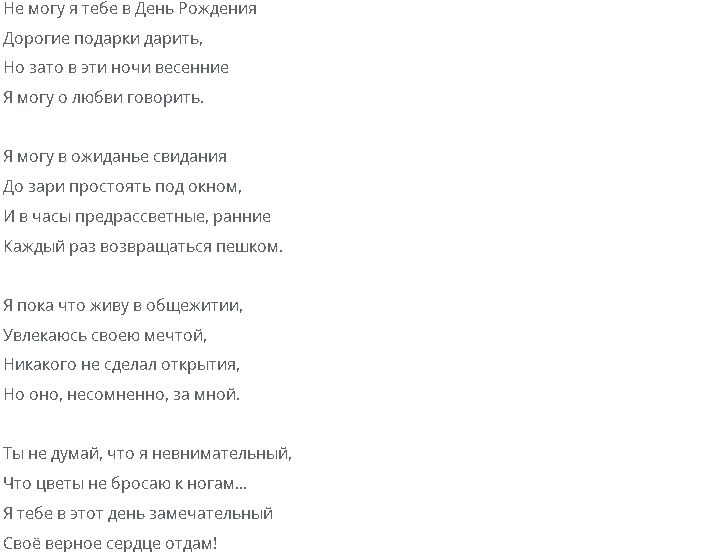 Не могу я тебе в День Рождения
Дорогие подарки дарить,
Но зато в эти ночи весенние
Я могу о любви говорить.

Я могу в ожиданье свидания
До зари простоять под окном,
И в часы предрассветные, ранние
Каждый раз возвращаться пешком.

Я пока что живу в общежитии,
Увлекаюсь своею мечтой,
Никакого не сделал открытия,
Но оно, несомненно, за мной.

Ты не думай, что я невнимательный,
Что цветы не бросаю к ногам...
Я тебе в этот день замечательный
Своё верное сердце отдам!